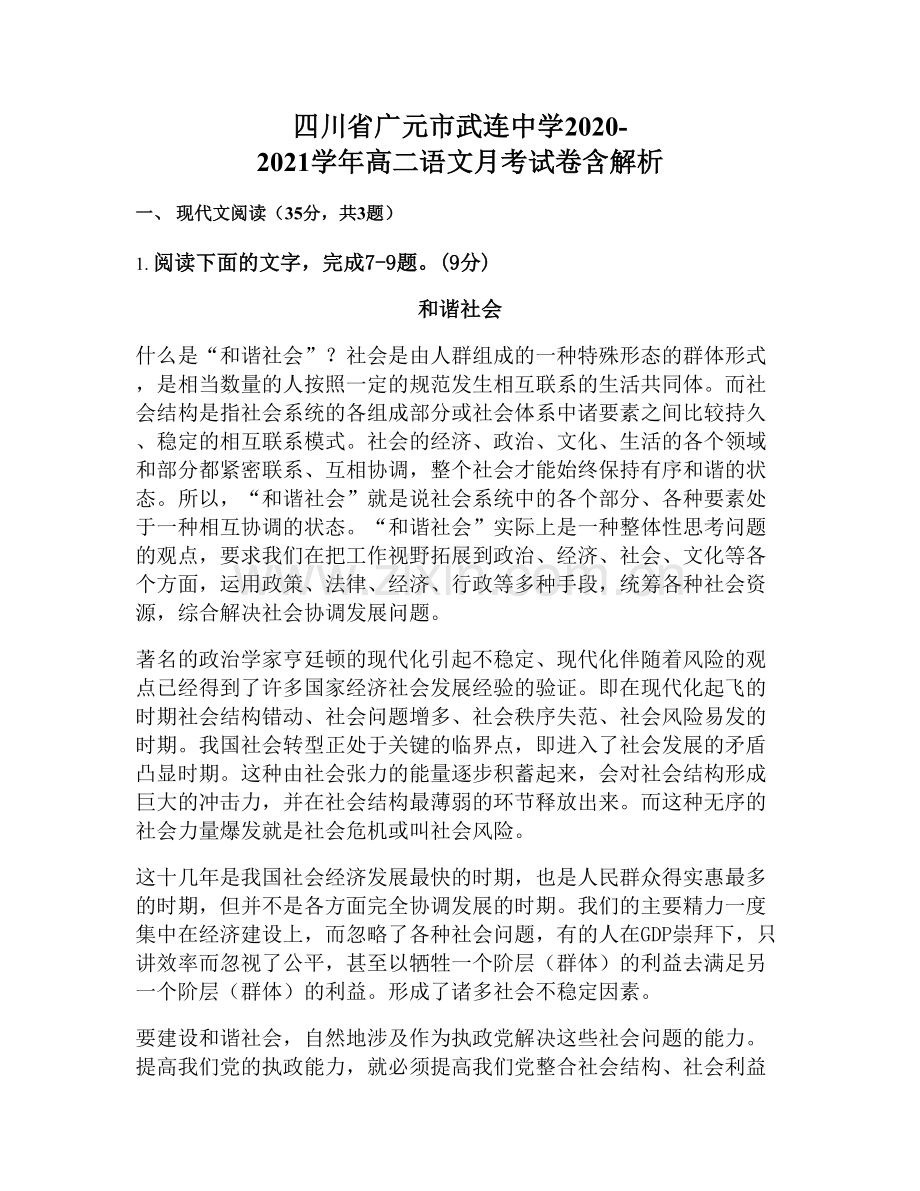 四川省广元市武连中学2020-2021学年高二语文月考试卷含解析

一、 现代文阅读（35分，共3题）

1. 阅读下面的文字，完成7-9题。(9分)

和谐社会

什么是“和谐社会”？社会是由人群组成的一种特殊形态的群体形式，是相当数量的人按照一定的规范发生相互联系的生活共同体。而社会结构是指社会系统的各组成部分或社会体系中诸要素之间比较持久、稳定的相互联系模式。社会的经济、政治、文化、生活的各个领域和部分都紧密联系、互相协调，整个社会才能始终保持有序和谐的状态。所以，“和谐社会”就是说社会系统中的各个部分、各种要素处于一种相互协调的状态。“和谐社会”实际上是一种整体性思考问题的观点，要求我们在把工作视野拓展到政治、经济、社会、文化等各个方面，运用政策、法律、经济、行政等多种手段，统筹各种社会资源，综合解决社会协调发展问题。

著名的政治学家亨廷顿的现代化引起不稳定、现代化伴随着风险的观点已经得到了许多国家经济社会发展经验的验证。即在现代化起飞的时期社会结构错动、社会问题增多、社会秩序失范、社会风险易发的时期。我国社会转型正处于关键的临界点，即进入了社会发展的矛盾凸显时期。这种由社会张力的能量逐步积蓄起来，会对社会结构形成巨大的冲击力，并在社会结构最薄弱的环节释放出来。而这种无序的社会力量爆发就是社会危机或叫社会风险。

这十几年是我国社会经济发展最快的时期，也是人民群众得实惠最多的时期，但并不是各方面完全协调发展的时期。我们的主要精力一度集中在经济建设上，而忽略了各种社会问题，有的人在GDP崇拜下，只讲效率而忽视了公平，甚至以牺牲一个阶层（群体）的利益去满足另一个阶层（群体）的利益。形成了诸多社会不稳定因素。

要建设和谐社会，自然地涉及作为执政党解决这些社会问题的能力。提高我们党的执政能力，就必须提高我们党整合社会结构、社会利益